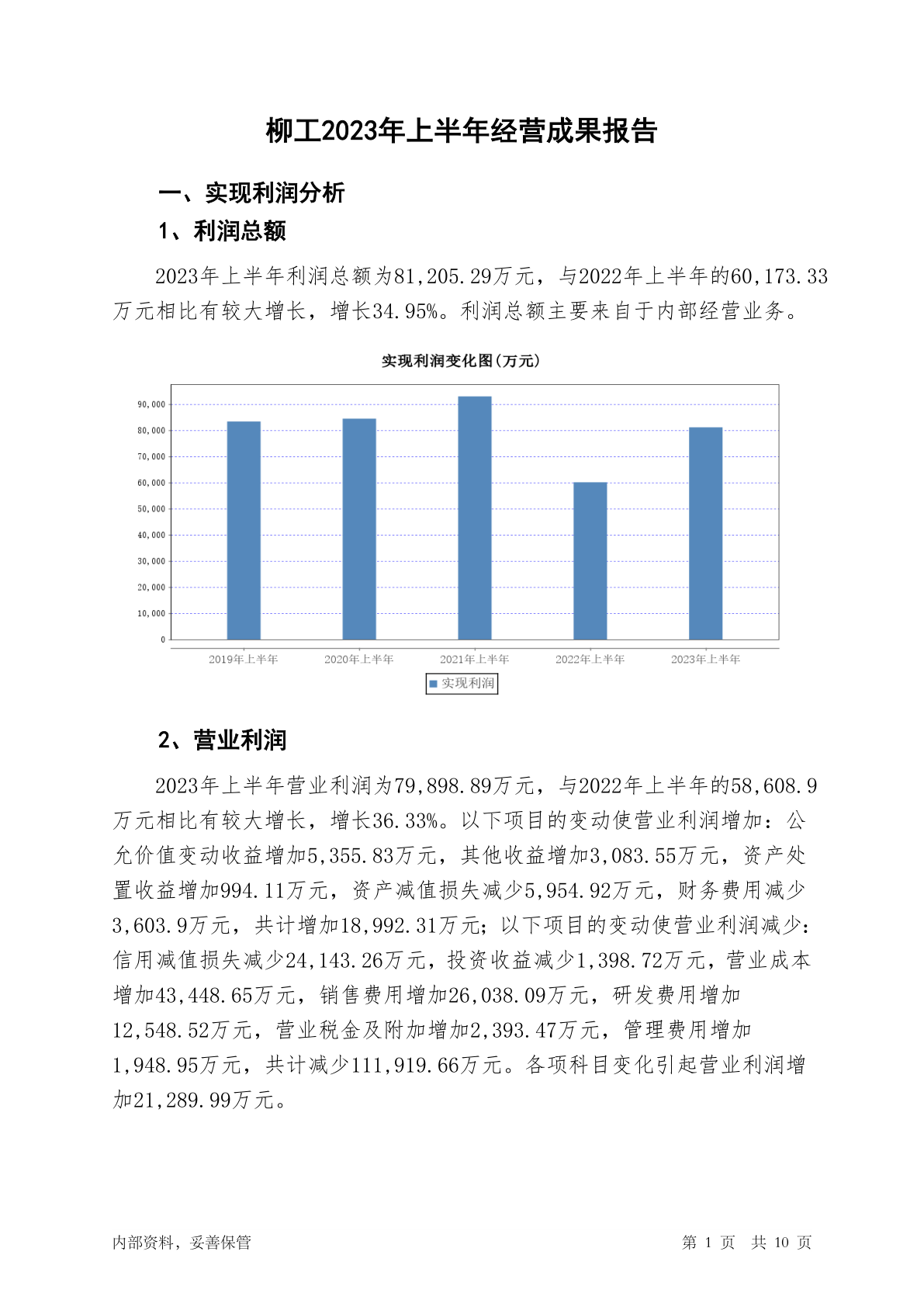 柳工2023年上半年经营成果报告

一、实现利润分析

1、利润总额

2023年上半年利润总额为81,205.29万元，与2022年上半年的60,173.33万元相比有较大增长，增长34.95%。利润总额主要来自于内部经营业务。

实现利润变化图(万元)

90,000
80,000
70,000
60,000
50,000
40,000
30,000
20,000
10,000
0

2019年上半年 2020年上半年 2021年上半年 2022年上半年 2023年上半年

实现利润

2、营业利润

2023年上半年营业利润为79,898.89万元，与2022年上半年的58,608.9万元相比有较大增长，增长36.33%。以下项目的变动使营业利润增加：公允价值变动收益增加5,355.83万元，其他收益增加3,083.55万元，资产处置收益增加994.11万元，资产减值损失减少5,954.92万元，财务费用减少3,603.9万元，共计增加18,992.31万元；以下项目的变动使营业利润减少：信用减值损失减少24,143.26万元，投资收益减少1,398.72万元，营业成本增加43,448.65万元，销售费用增加26,038.09万元，研发费用增加12,548.52万元，营业税金及附加增加2,393.47万元，管理费用增加1,948.95万元，共计减少111,919.66万元。各项科目变化引起营业利润增加21,289.99万元。

内部资料，妥善保管

第 1 页 共 10 页